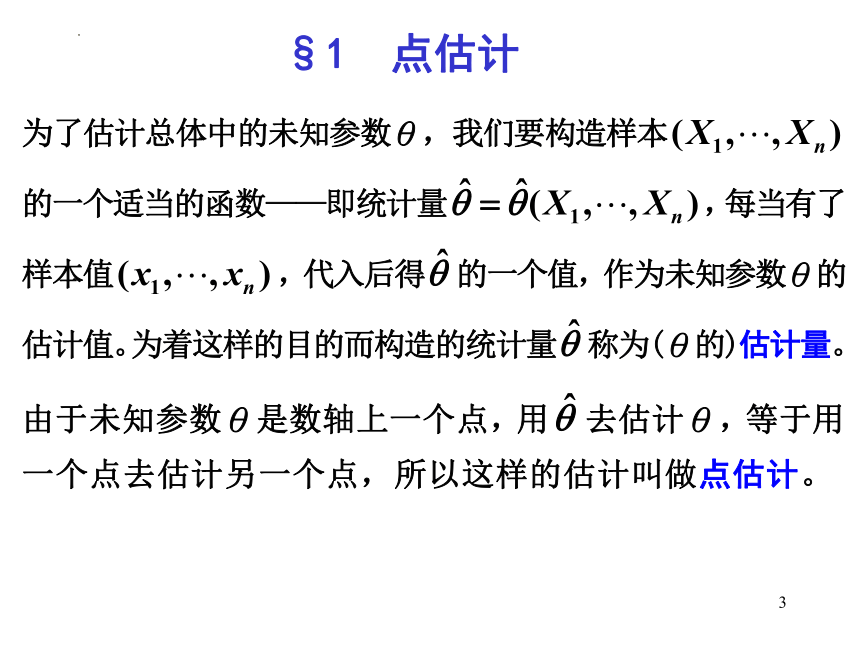 §1 点估计

为了估计总体中的未知参数$\theta$，我们要构造样本$(X_1,\cdots,X_n)$的一个适当的函数——即统计量$\hat{\theta}=\hat{\theta}(X_1,\cdots,X_n)$，每当有了样本值$(x_1,\cdots,x_n)$，代入后得$\hat{\theta}$的一个值，作为未知参数$\theta$的估计值。为着这样的目的而构造的统计量$\hat{\theta}$称为($\theta$的)估计量。

由于未知参数$\theta$是数轴上一个点，用$\hat{\theta}$去估计$\theta$，等于用一个点去估计另一个点，所以这样的估计叫做点估计。

3